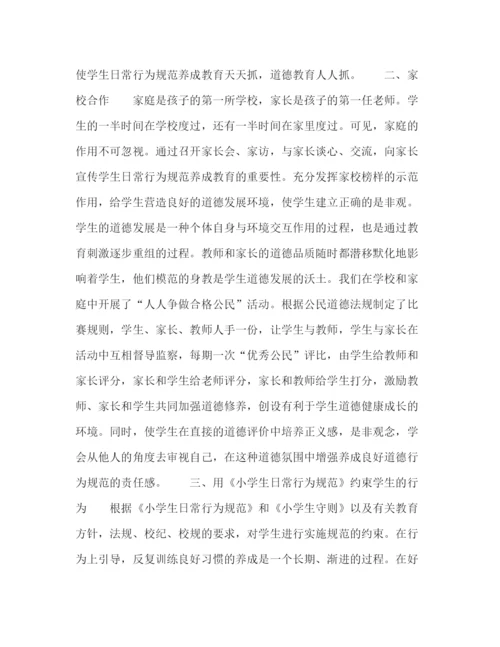 使学生日常行为规范养成教育天天抓，道德教育人人抓。　　二、家校合作　　家庭是孩子的第一所学校，家长是孩子的第一任老师。学生的一半时间在学校度过，还有一半时间在家里度过。可见，家庭的作用不可忽视。通过召开家长会、家访，与家长谈心、交流，向家长宣传学生日常行为规范养成教育的重要性。充分发挥家校榜样的示范作用，给学生营造良好的道德发展环境，使学生建立正确的是非观。学生的道德发展是一种个体自身与环境交互作用的过程，也是通过教育刺激逐步重组的过程。教师和家长的道德品质随时都潜移默化地影响着学生，他们模范的身教是学生道德发展的沃土。我们在学校和家庭中开展了“人人争做合格公民”活动。根据公民道德法规制定了比赛规则，学生、家长、教师人手一份，让学生与教师，学生与家长在活动中互相督导监察，每期一次“优秀公民”评比，由学生给教师和家长评分，家长和学生给老师评分，家长和教师给学生打分，激励教师、家长和学生共同加强道德修养，创设有利于学生道德健康成长的环境。同时，使学生在直接的道德评价中培养正义感，是非观念，学会从他人的角度去审视自己，在这种道德氛围中增强养成良好道德行为规范的责任感。　　三、用《小学生日常行为规范》约束学生的行为　　根据《小学生日常行为规范》和《小学生守则》以及有关教育方针，法规、校纪、校规的要求，对学生进行实施规范的约束。在行为上引导，反复训练良好习惯的养成是一个长期、渐进的过程。在好